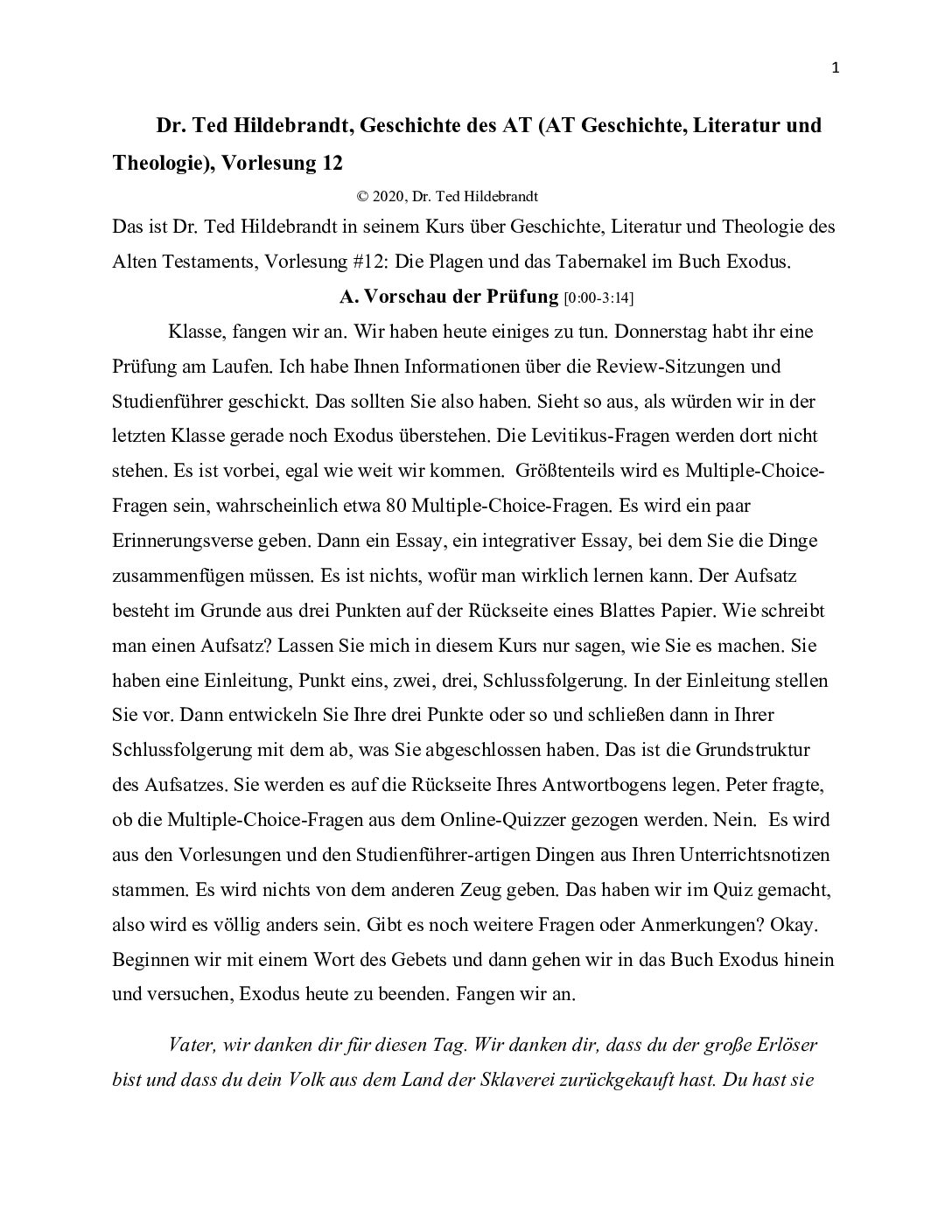 1

Dr. Ted Hildebrandt, Geschichte des AT (AT Geschichte, Literatur und Theologie), Vorlesung 12

© 2020, Dr. Ted Hildebrandt

Das ist Dr. Ted Hildebrandt in seinem Kurs über Geschichte, Literatur und Theologie des Alten Testaments, Vorlesung #12: Die Plagen und das Tabernakel im Buch Exodus.

A. Vorschau der Prüfung [0:00-3:14]

Klasse, fangen wir an. Wir haben heute einiges zu tun. Donnerstag habt ihr eine Prüfung am Laufen. Ich habe Ihnen Informationen über die Review-Sitzungen und Studienführer geschickt. Das sollten Sie also haben. Sieht so aus, als würden wir in der letzten Klasse gerade noch Exodus überstehen. Die Levitikus-Fragen werden dort nicht stehen. Es ist vorbei, egal wie weit wir kommen. Größtenteils wird es Multiple-Choice-Fragen sein, wahrscheinlich etwa 80 Multiple-Choice-Fragen. Es wird ein paar Erinnerungsverse geben. Dann ein Essay, ein integrativer Essay, bei dem Sie die Dinge zusammenfügen müssen. Es ist nichts, wofür man wirklich lernen kann. Der Aufsatz besteht im Grunde aus drei Punkten auf der Rückseite eines Blattes Papier. Wie schreibt man einen Aufsatz? Lassen Sie mich in diesem Kurs nur sagen, wie Sie es machen. Sie haben eine Einleitung, Punkt eins, zwei, drei, Schlussfolgerung. In der Einleitung stellen Sie vor. Dann entwickeln Sie Ihre drei Punkte oder so und schließen dann in Ihrer Schlussfolgerung mit dem ab, was Sie abgeschlossen haben. Das ist die Grundstruktur des Aufsatzes. Sie werden es auf die Rückseite Ihres Antwortbogens legen. Peter fragte, ob die Multiple-Choice-Fragen aus dem Online-Quizzer gezogen werden. Nein. Es wird aus den Vorlesungen und den Studienführer-artigen Dingen aus Ihren Unterrichtsnotizen stammen. Es wird nichts von dem anderen Zeug geben. Das haben wir im Quiz gemacht, also wird es völlig anders sein. Gibt es noch weitere Fragen oder Anmerkungen? Okay. Beginnen wir mit einem Wort des Gebets und dann gehen wir in das Buch Exodus hinein und versuchen, Exodus heute zu beenden. Fangen wir an.

Vater, wir danken dir für diesen Tag. Wir danken dir, dass du der große Erlöser bist und dass du dein Volk aus dem Land der Sklaverei zurückgekauft hast. Du hast sie